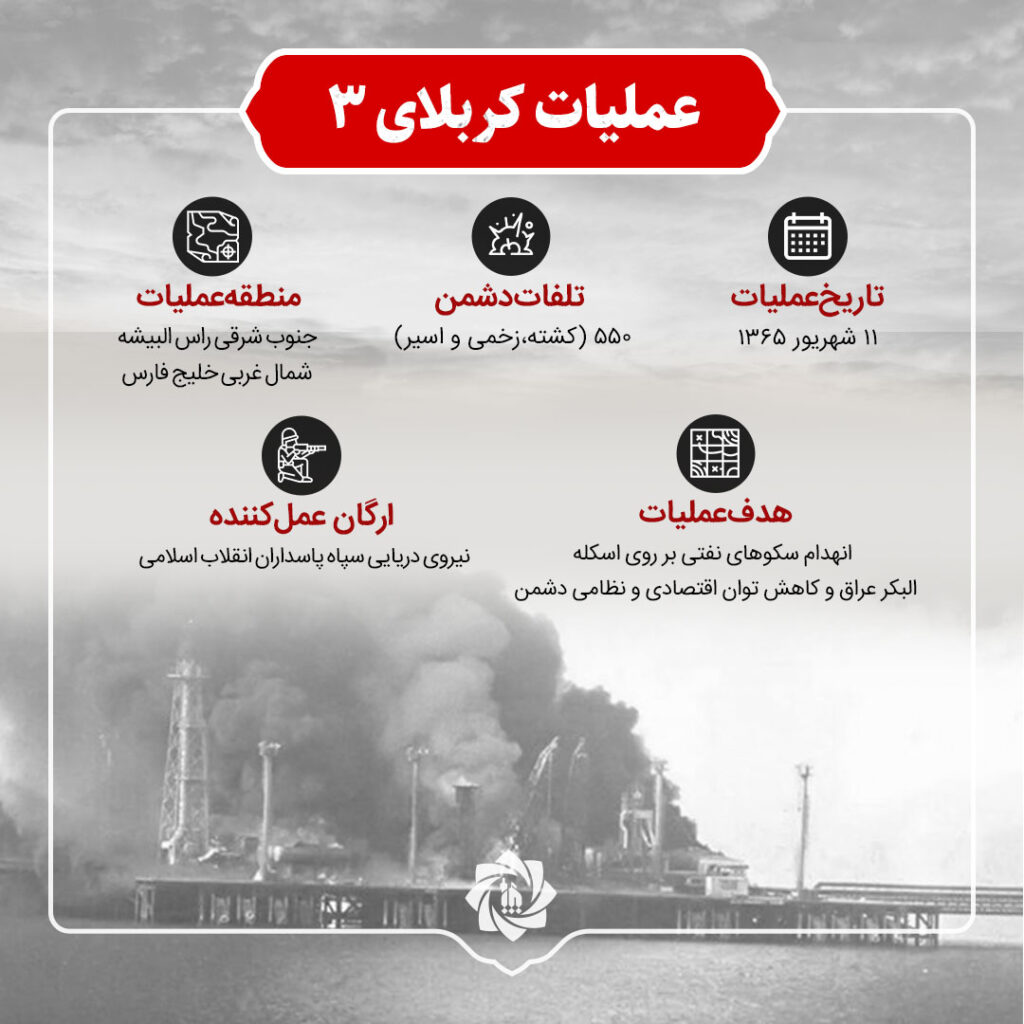 عملیات کربلای ۳

تاریخ‌عملیات
۱۱ شهریور ۱۳۶۵

تلفات‌دشمن
۵۵۰ (کشته،زخمی و اسیر)

منطقه‌عملیات
جنوب شرقی راس البیشه
شمال غربی خلیج فارس

هدف‌عملیات
انهدام سکوهای نفتی بر روی اسکله البکر عراق و کاهش توان اقتصادی و نظامی دشمن

ارگان عمل‌کننده
نیروی دریایی سپاه پاسداران انقلاب اسلامی